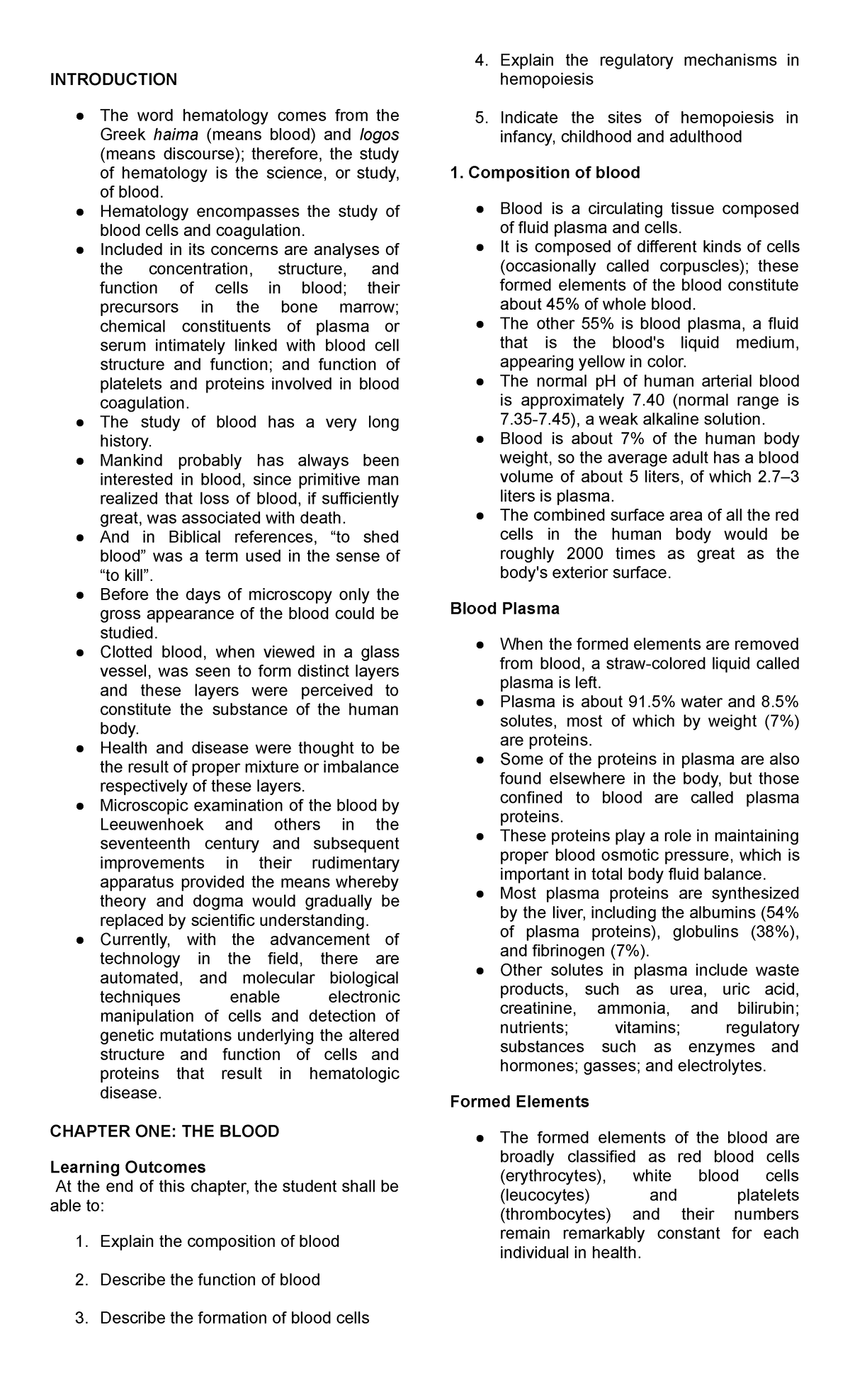 INTRODUCTION

● The word hematology comes from the Greek haima (means blood) and logos (means discourse); therefore, the study of hematology is the science, or study, of blood.
● Hematology encompasses the study of blood cells and coagulation.
● Included in its concerns are analyses of the concentration, structure, and function of cells in blood; their precursors in the bone marrow; chemical constituents of plasma or serum intimately linked with blood cell structure and function; and function of platelets and proteins involved in blood coagulation.
● The study of blood has a very long history.
● Mankind probably has always been interested in blood, since primitive man realized that loss of blood, if sufficiently great, was associated with death.
● And in Biblical references, “to shed blood” was a term used in the sense of “to kill”.
● Before the days of microscopy only the gross appearance of the blood could be studied.
● Clotted blood, when viewed in a glass vessel, was seen to form distinct layers and these layers were perceived to constitute the substance of the human body.
● Health and disease were thought to be the result of proper mixture or imbalance respectively of these layers.
● Microscopic examination of the blood by Leeuwenhoek and others in the seventeenth century and subsequent improvements in their rudimentary apparatus provided the means whereby theory and dogma would gradually be replaced by scientific understanding.
● Currently, with the advancement of technology in the field, there are automated, and molecular biological techniques enable electronic manipulation of cells and detection of genetic mutations underlying the altered structure and function of cells and proteins that result in hematologic disease.

CHAPTER ONE: THE BLOOD

Learning Outcomes
At the end of this chapter, the student shall be able to:

1. Explain the composition of blood

2. Describe the function of blood

3. Describe the formation of blood cells

4. Explain the regulatory mechanisms in hemopoiesis

5. Indicate the sites of hemopoiesis in infancy, childhood and adulthood

1. Composition of blood

● Blood is a circulating tissue composed of fluid plasma and cells.
● It is composed of different kinds of cells (occasionally called corpuscles); these formed elements of the blood constitute about 45% of whole blood.
● The other 55% is blood plasma, a fluid that is the blood's liquid medium, appearing yellow in color.
● The normal pH of human arterial blood is approximately 7.40 (normal range is 7.35-7.45), a weak alkaline solution.
● Blood is about 7% of the human body weight, so the average adult has a blood volume of about 5 liters, of which 2.7–3 liters is plasma.
● The combined surface area of all the red cells in the human body would be roughly 2000 times as great as the body's exterior surface.

Blood Plasma

● When the formed elements are removed from blood, a straw-colored liquid called plasma is left.
● Plasma is about 91.5% water and 8.5% solutes, most of which by weight (7%) are proteins.
● Some of the proteins in plasma are also found elsewhere in the body, but those confined to blood are called plasma proteins.
● These proteins play a role in maintaining proper blood osmotic pressure, which is important in total body fluid balance.
● Most plasma proteins are synthesized by the liver, including the albumins (54% of plasma proteins), globulins (38%), and fibrinogen (7%).
● Other solutes in plasma include waste products, such as urea, uric acid, creatinine, ammonia, and bilirubin; nutrients; vitamins; regulatory substances such as enzymes and hormones; gasses; and electrolytes.

Formed Elements

● The formed elements of the blood are broadly classified as red blood cells (erythrocytes), white blood cells (leucocytes) and platelets (thrombocytes) and their numbers remain remarkably constant for each individual in health.